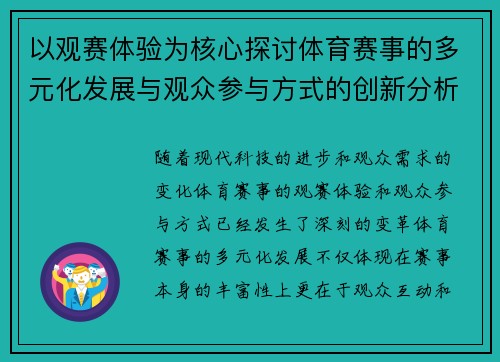 以观赛体验为核心探讨体育赛事的多元化发展与观众参与方式的创新分析

随着现代科技的进步和观众需求的变化体育赛事的观赛体验和观众参与方式已经发生了深刻的变革体育赛事的多元化发展不仅体现在赛事本身的丰富性上更在于观众互动和